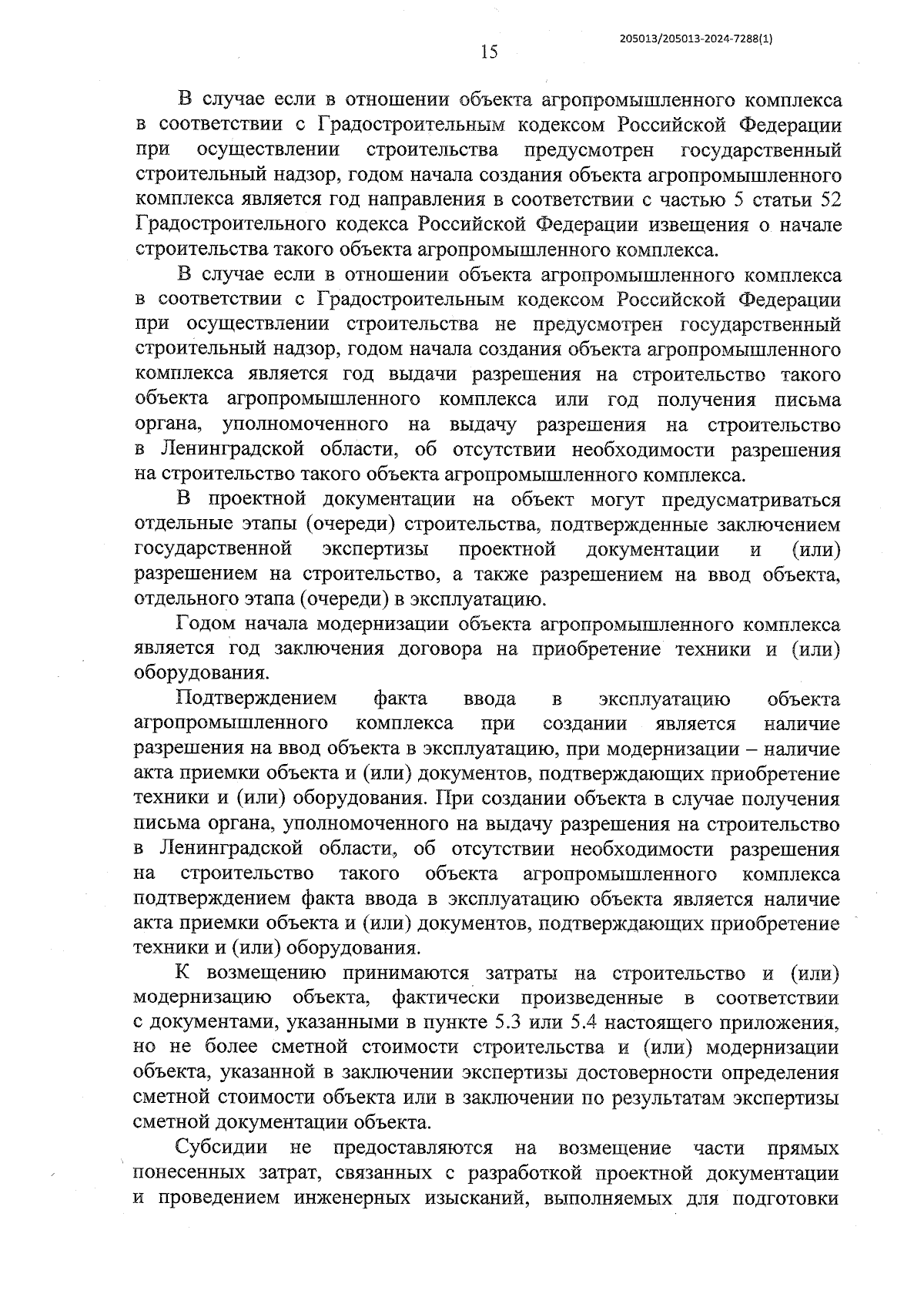 205013/205013-2024-7288(1)

15

В случае если в отношении объекта агропромышленного комплекса в соответствии с Градостроительным кодексом Российской Федерации при осуществлении строительства предусмотрен государственный строительный надзор, годом начала создания объекта агропромышленного комплекса является год направления в соответствии с частью 5 статьи 52 Градостроительного кодекса Российской Федерации извещения о начале строительства такого объекта агропромышленного комплекса.

В случае если в отношении объекта агропромышленного комплекса в соответствии с Градостроительным кодексом Российской Федерации при осуществлении строительства не предусмотрен государственный строительный надзор, годом начала создания объекта агропромышленного комплекса является год выдачи разрешения на строительство такого объекта агропромышленного комплекса или год получения письма органа, уполномоченного на выдачу разрешения на строительство в Ленинградской области, об отсутствии необходимости разрешения на строительство такого объекта агропромышленного комплекса.

В проектной документации на объект могут предусматриваться отдельные этапы (очереди) строительства, подтвержденные заключением государственной экспертизы проектной документации и (или) разрешением на строительство, а также разрешением на ввод объекта, отдельного этапа (очереди) в эксплуатацию.

Годом начала модернизации объекта агропромышленного комплекса является год заключения договора на приобретение техники и (или) оборудования.

Подтверждением факта ввода в эксплуатацию объекта агропромышленного комплекса при создании является наличие разрешения на ввод объекта в эксплуатацию, при модернизации – наличие акта приемки объекта и (или) документов, подтверждающих приобретение техники и (или) оборудования. При создании объекта в случае получения письма органа, уполномоченного на выдачу разрешения на строительство в Ленинградской области, об отсутствии необходимости разрешения на строительство такого объекта агропромышленного комплекса подтверждением факта ввода в эксплуатацию объекта является наличие акта приемки объекта и (или) документов, подтверждающих приобретение техники и (или) оборудования.

К возмещению принимаются затраты на строительство и (или) модернизацию объекта, фактически произведенные в соответствии с документами, указанными в пункте 5.3 или 5.4 настоящего приложения, но не более сметной стоимости строительства и (или) модернизации объекта, указанной в заключении экспертизы достоверности определения сметной стоимости объекта или в заключении по результатам экспертизы сметной документации объекта.

Субсидии не предоставляются на возмещение части прямых понесенных затрат, связанных с разработкой проектной документации и проведением инженерных изысканий, выполняемых для подготовки